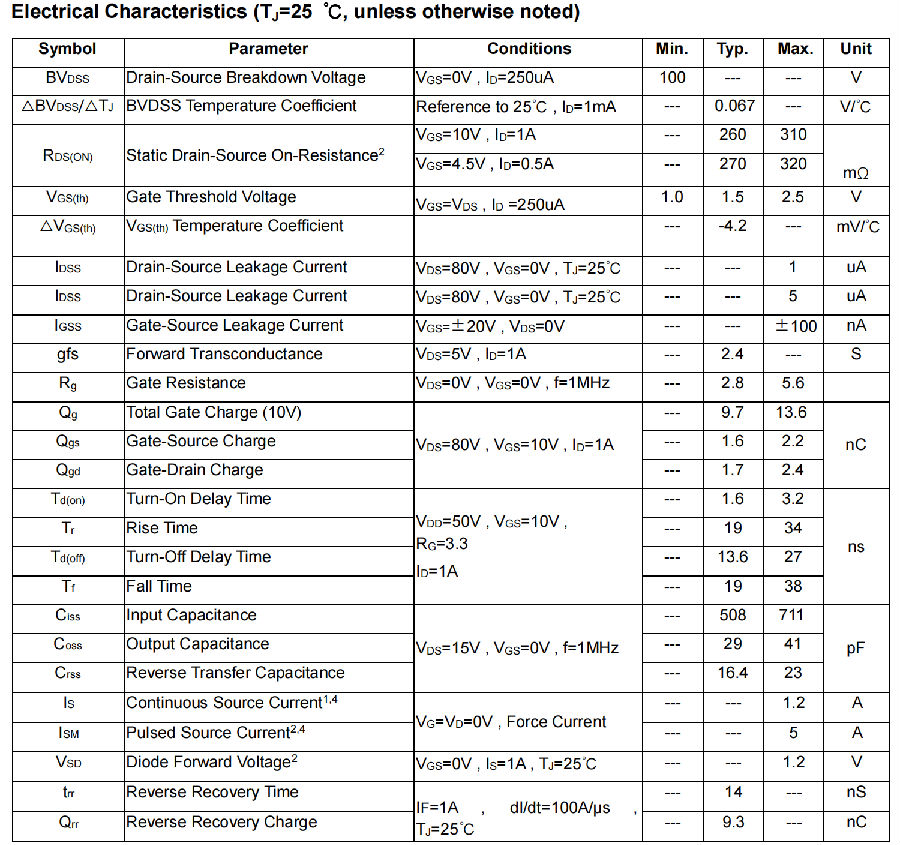 Electrical Characteristics ($T_J$=25 ℃, unless otherwise noted)

| Symbol | Parameter | Conditions | Min. | Typ. | Max. | Unit |
|---|---|---|---|---|---|---|
| $BV_{DSS}$ | Drain-Source Breakdown Voltage | $V_{GS}$=0V , $I_D$=250uA | 100 | --- | --- | V |
| $\triangle BV_{DSS}/\triangle T_J$ | BVDSS Temperature Coefficient | Reference to 25℃ , $I_D$=1mA | --- | 0.067 | --- | V/℃ |
| $R_{DS(ON)}$ | Static Drain-Source On-Resistance$^{2}$ | $V_{GS}$=10V , $I_D$=1A | --- | 260 | 310 | mΩ |
| | | $V_{GS}$=4.5V , $I_D$=0.5A | --- | 270 | 320 | |
| $V_{GS(th)}$ | Gate Threshold Voltage | $V_{GS}$=$V_{DS}$ , $I_D$ =250uA | 1.0 | 1.5 | 2.5 | V |
| $\triangle V_{GS(th)}$ | $V_{GS(th)}$ Temperature Coefficient | | --- | -4.2 | --- | mV/℃ |
| $I_{DSS}$ | Drain-Source Leakage Current | $V_{DS}$=80V , $V_{GS}$=0V , $T_J$=25℃ | --- | --- | 1 | uA |
| $I_{DSS}$ | Drain-Source Leakage Current | $V_{DS}$=80V , $V_{GS}$=0V , $T_J$=25℃ | --- | --- | 5 | uA |
| $I_{GSS}$ | Gate-Source Leakage Current | $V_{GS}$=±20V , $V_{DS}$=0V | --- | --- | ±100 | nA |
| gfs | Forward Transconductance | $V_{DS}$=5V , $I_D$=1A | --- | 2.4 | --- | S |
| $R_g$ | Gate Resistance | $V_{DS}$=0V , $V_{GS}$=0V , f=1MHz | --- | 2.8 | 5.6 | |
| $Q_g$ | Total Gate Charge (10V) | $V_{DS}$=80V , $V_{GS}$=10V , $I_D$=1A | --- | 9.7 | 13.6 | nC |
| $Q_{gs}$ | Gate-Source Charge | | --- | 1.6 | 2.2 | |
| $Q_{gd}$ | Gate-Drain Charge | | --- | 1.7 | 2.4 | |
| $T_{d(on)}$ | Turn-On Delay Time | $V_{DD}$=50V , $V_{GS}$=10V , $R_G$=3.3 $I_D$=1A | --- | 1.6 | 3.2 | ns |
| $T_r$ | Rise Time | | --- | 19 | 34 | |
| $T_{d(off)}$ | Turn-Off Delay Time | | --- | 13.6 | 27 | |
| $T_f$ | Fall Time | | --- | 19 | 38 | |
| $C_{iss}$ | Input Capacitance | $V_{DS}$=15V , $V_{GS}$=0V , f=1MHz | --- | 508 | 711 | pF |
| $C_{oss}$ | Output Capacitance | | --- | 29 | 41 | |
| $C_{rss}$ | Reverse Transfer Capacitance | | --- | 16.4 | 23 | |
| $I_S$ | Continuous Source Current$^{1,4}$ | $V_G$=$V_D$=0V , Force Current | --- | --- | 1.2 | A |
| $I_{SM}$ | Pulsed Source Current$^{2,4}$ | | --- | --- | 5 | A |
| $V_{SD}$ | Diode Forward Voltage$^{2}$ | $V_{GS}$=0V , $I_S$=1A , $T_J$=25℃ | --- | --- | 1.2 | V |
| $t_{rr}$ | Reverse Recovery Time | IF=1A , dI/dt=100A/µs , $T_J$=25℃ | --- | 14 | --- | nS |
| $Q_{rr}$ | Reverse Recovery Charge | | --- | 9.3 | --- | nC |